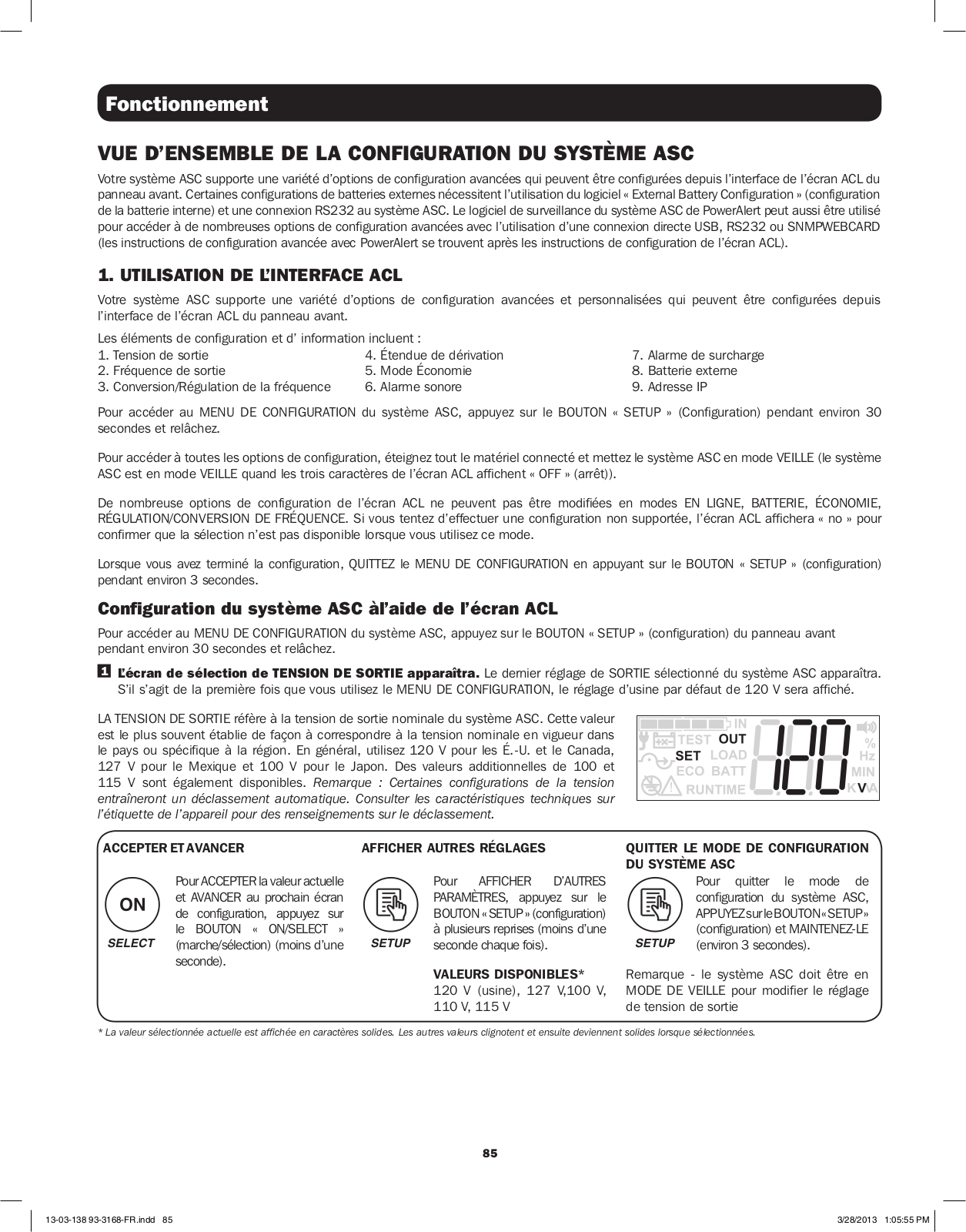 Fonctionnement

VUE D'ENSEMBLE DE LA CONFIGURATION DU SYSTÈME ASC

Votre système ASC supporte une variété d'options de configuration avancées qui peuvent être configurées depuis l'interface de l'écran ACL du panneau avant. Certaines configurations de batteries externes nécessitent l'utilisation du logiciel « External Battery Configuration » (configuration de la batterie interne) et une connexion RS232 au système ASC. Le logiciel de surveillance du système ASC de PowerAlert peut aussi être utilisé pour accéder à de nombreuses options de configuration avancées avec l'utilisation d'une connexion directe USB, RS232 ou SNMPWEBCARD (les instructions de configuration avancée avec PowerAlert se trouvent après les instructions de configuration de l'écran ACL).

1. UTILISATION DE L'INTERFACE ACL

Votre système ASC supporte une variété d'options de configuration avancées et personnalisées qui peuvent être configurées depuis l'interface de l'écran ACL du panneau avant.

Les éléments de configuration et d' information incluent :
1. Tension de sortie
2. Fréquence de sortie
3. Conversion/Régulation de la fréquence
4. Étendue de dérivation
5. Mode Économie
6. Alarme sonore
7. Alarme de surcharge
8. Batterie externe
9. Adresse IP

Pour accéder au MENU DE CONFIGURATION du système ASC, appuyez sur le BOUTON « SETUP » (Configuration) pendant environ 30 secondes et relâchez.

Pour accéder à toutes les options de configuration, éteignez tout le matériel connecté et mettez le système ASC en mode VEILLE (le système ASC est en mode VEILLE quand les trois caractères de l'écran ACL affichent « OFF » (arrêt)).

De nombreuse options de configuration de l'écran ACL ne peuvent pas être modifiées en modes EN LIGNE, BATTERIE, ÉCONOMIE, RÉGULATION/CONVERSION DE FRÉQUENCE. Si vous tentez d'effectuer une configuration non supportée, l'écran ACL affichera « no » pour confirmer que la sélection n'est pas disponible lorsque vous utilisez ce mode.

Lorsque vous avez terminé la configuration, QUITTEZ le MENU DE CONFIGURATION en appuyant sur le BOUTON « SETUP » (configuration) pendant environ 3 secondes.

Configuration du système ASC àl'aide de l'écran ACL

Pour accéder au MENU DE CONFIGURATION du système ASC, appuyez sur le BOUTON « SETUP » (configuration) du panneau avant pendant environ 30 secondes et relâchez.

1 L'écran de sélection de TENSION DE SORTIE apparaîtra. Le dernier réglage de SORTIE sélectionné du système ASC apparaîtra. S'il s'agit de la première fois que vous utilisez le MENU DE CONFIGURATION, le réglage d'usine par défaut de 120 V sera affiché.

LA TENSION DE SORTIE réfère à la tension de sortie nominale du système ASC. Cette valeur est le plus souvent établie de façon à correspondre à la tension nominale en vigueur dans le pays ou spécifique à la région. En général, utilisez 120 V pour les É.-U. et le Canada, 127 V pour le Mexique et 100 V pour le Japon. Des valeurs additionnelles de 100 et 115 V sont également disponibles. Remarque : Certaines configurations de la tension entraîneront un déclassement automatique. Consulter les caractéristiques techniques sur l'étiquette de l'appareil pour des renseignements sur le déclassement.

IN TEST OUT SET LOAD ECO BATT RUNTIME 120 % Hz MIN KVA

ACCEPTER ET AVANCER

ON SELECT

Pour ACCEPTER la valeur actuelle et AVANCER au prochain écran de configuration, appuyez sur le BOUTON « ON/SELECT » (marche/sélection) (moins d'une seconde).

AFFICHER AUTRES RÉGLAGES

SETUP

Pour AFFICHER D'AUTRES PARAMÈTRES, appuyez sur le BOUTON « SETUP » (configuration) à plusieurs reprises (moins d'une seconde chaque fois).

VALEURS DISPONIBLES*
120 V (usine), 127 V,100 V, 110 V, 115 V

QUITTER LE MODE DE CONFIGURATION DU SYSTÈME ASC

SETUP

Pour quitter le mode de configuration du système ASC, APPUYEZ sur le BOUTON « SETUP » (configuration) et MAINTENEZ-LE (environ 3 secondes).

Remarque - le système ASC doit être en MODE DE VEILLE pour modifier le réglage de tension de sortie

* La valeur sélectionnée actuelle est affichée en caractères solides. Les autres valeurs clignotent et ensuite deviennent solides lorsque sélectionnées.

85

13-03-138 93-3168-FR.indd 85 3/28/2013 1:05:55 PM